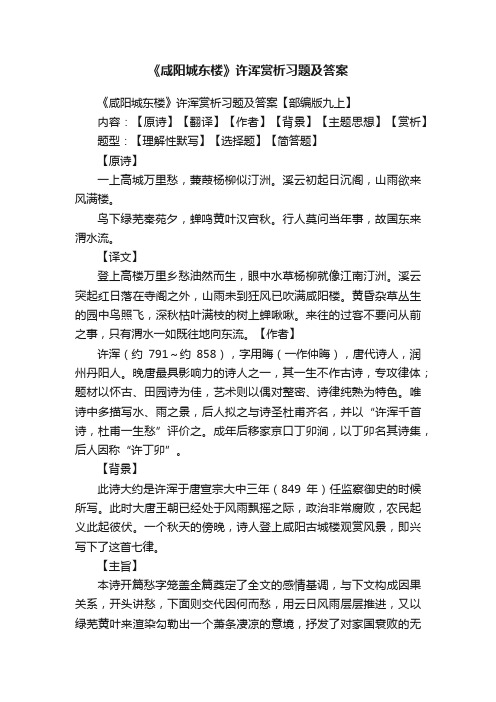 《咸阳城东楼》许浑赏析习题及答案

《咸阳城东楼》许浑赏析习题及答案【部编版九上】

内容：【原诗】【翻译】【作者】【背景】【主题思想】【赏析】

题型：【理解性默写】【选择题】【简答题】

【原诗】

一上高城万里愁，蒹葭杨柳似汀洲。溪云初起日沉阁，山雨欲来风满楼。

鸟下绿芜秦苑夕，蝉鸣黄叶汉宫秋。行人莫问当年事，故国东来渭水流。

【译文】

登上高楼万里乡愁油然而生，眼中水草杨柳就像江南汀洲。溪云突起红日落在寺阁之外，山雨未到狂风已吹满咸阳楼。黄昏杂草丛生的园中鸟照飞，深秋枯叶满枝的树上蝉啾啾。来往的过客不要问从前之事，只有渭水一如既往地向东流。【作者】

许浑（约 791～约 858），字用晦（一作仲晦），唐代诗人，润州丹阳人。晚唐最具影响力的诗人之一，其一生不作古诗，专攻律体；题材以怀古、田园诗为佳，艺术则以偶对整密、诗律纯熟为特色。唯诗中多描写水、雨之景，后人拟之与诗圣杜甫齐名，并以“许浑千首诗，杜甫一生愁”评价之。成年后移家京口丁卯涧，以丁卯名其诗集，后人因称“许丁卯”。

【背景】

此诗大约是许浑于唐宣宗大中三年（849 年）任监察御史的时候所写。此时大唐王朝已经处于风雨飘摇之际，政治非常腐败，农民起义此起彼伏。一个秋天的傍晚，诗人登上咸阳古城楼观赏风景，即兴写下了这首七律。

【主旨】

本诗开篇愁字笼盖全篇奠定了全文的感情基调，与下文构成因果关系，开头讲愁，下面则交代因何而愁，用云日风雨层层推进，又以绿芜黄叶来渲染勾勒出一个萧条凄凉的意境，抒发了对家国衰败的无